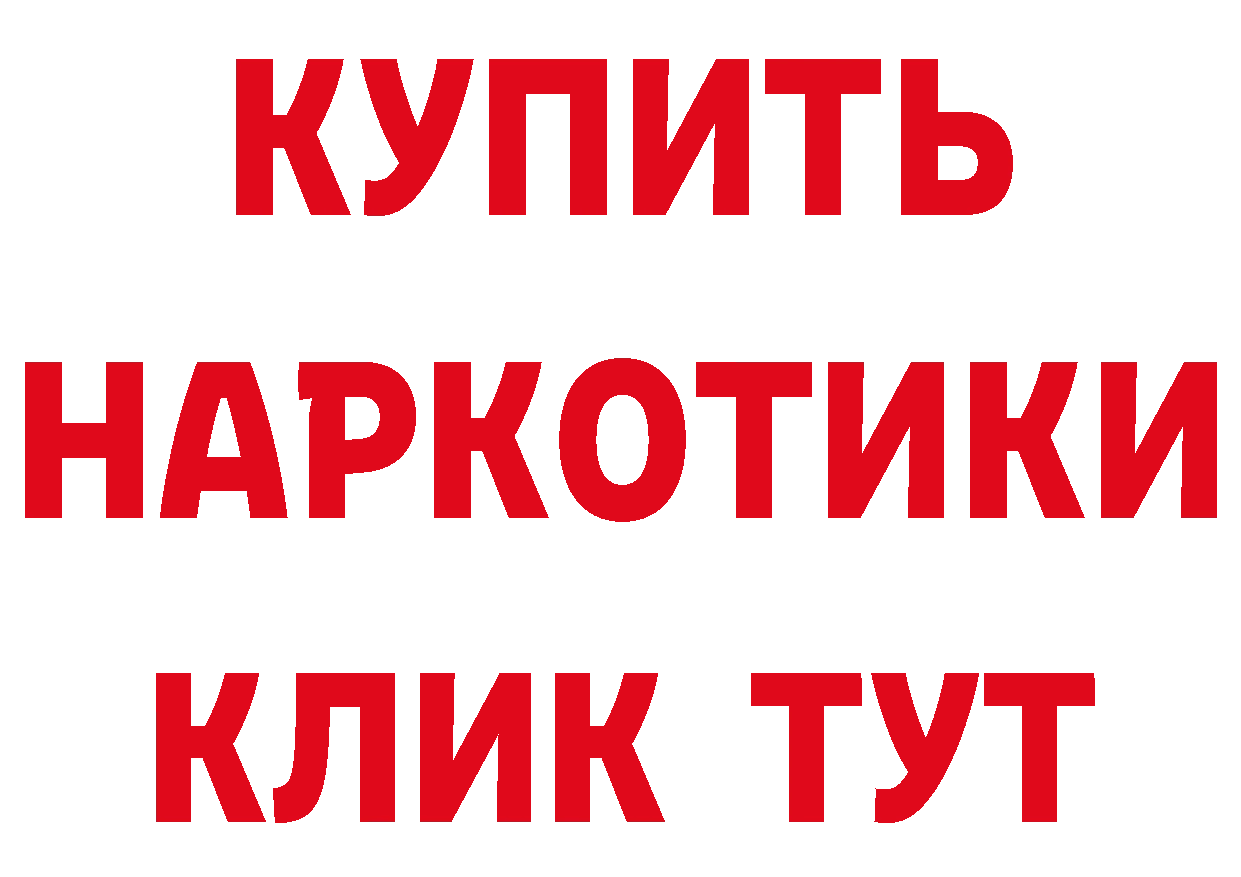 КУПИТЬ
НАРКОТИКИ
КЛИК ТУТ